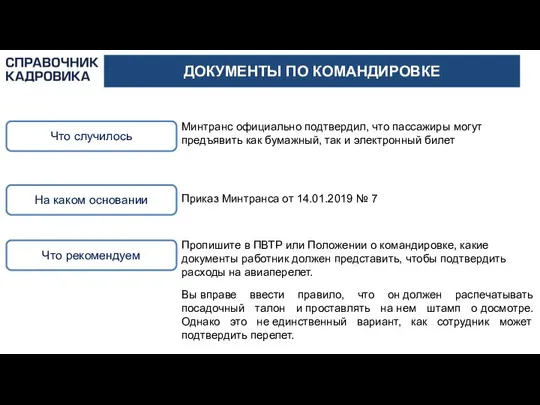 СПРАВОЧНИК КАДРОВИКА

ДОКУМЕНТЫ ПО КОМАНДИРОВКЕ

Что случилось

Минтранс официально подтвердил, что пассажиры могут предъявить как бумажный, так и электронный билет

На каком основании

Приказ Минтранса от 14.01.2019 № 7

Что рекомендуем

Пропишите в ПВТР или Положении о командировке, какие документы работник должен представить, чтобы подтвердить расходы на авиаперелет.

Вы вправе ввести правило, что он должен распечатывать посадочный талон и проставлять на нем штамп о досмотре. Однако это не единственный вариант, как сотрудник может подтвердить перелет.